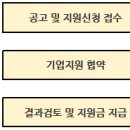 공고 및 지원신청 접수

기업지원 협약

결과검토 및 지원금 지급